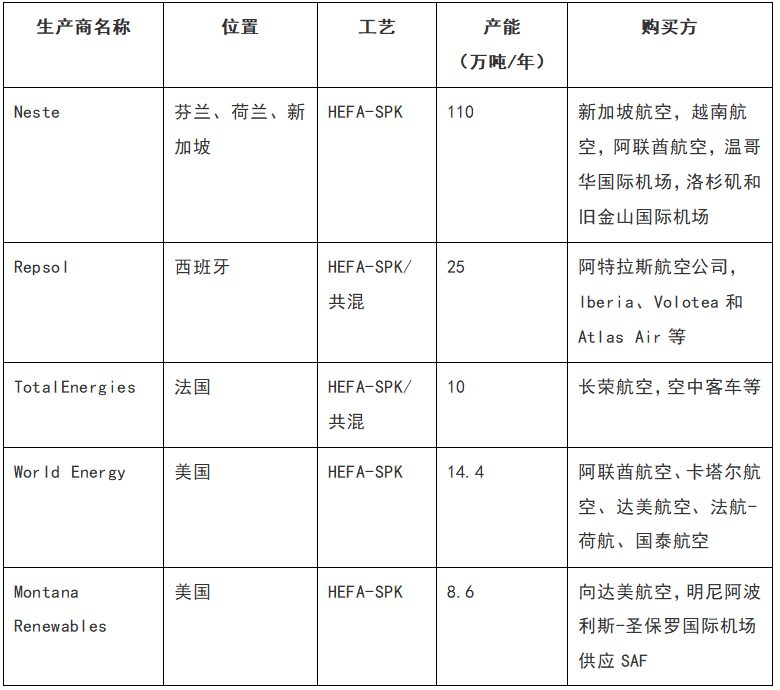 | 生产商名称 | 位置 | 工艺 | 产能（万吨/年） | 购买方 |
|---|---|---|---|---|
| Neste | 芬兰、荷兰、新加坡 | HEFA-SPK | 110 | 新加坡航空，越南航空，阿联酋航空，温哥华国际机场，洛杉矶和旧金山国际机场 |
| Repsol | 西班牙 | HEFA-SPK/共混 | 25 | 阿特拉斯航空公司，Iberia、Volotea 和 Atlas Air 等 |
| TotalEnergies | 法国 | HEFA-SPK/共混 | 10 | 长荣航空，空中客车等 |
| World Energy | 美国 | HEFA-SPK | 14.4 | 阿联酋航空、卡塔尔航空、达美航空、法航-荷航、国泰航空 |
| Montana Renewables | 美国 | HEFA-SPK | 8.6 | 向达美航空，明尼阿波利斯-圣保罗国际机场供应 SAF |